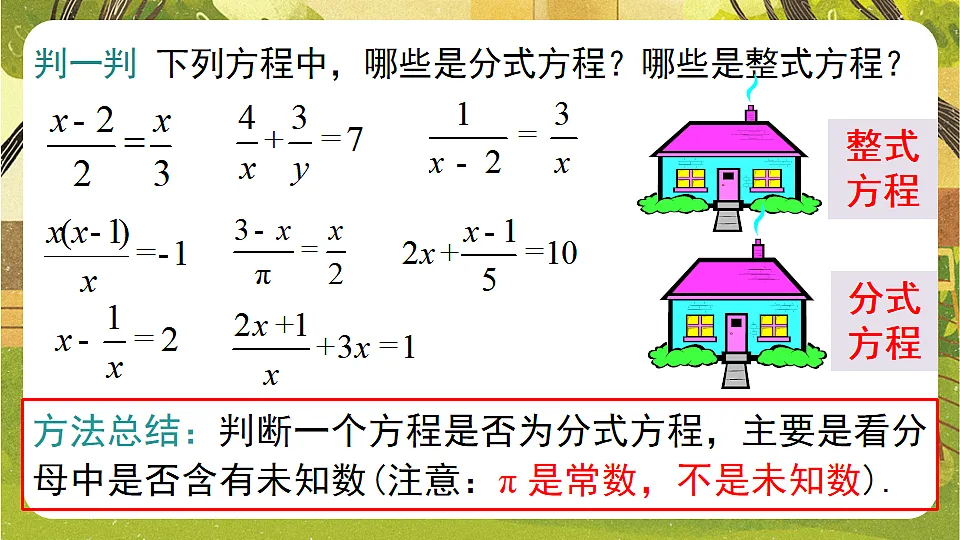 判一判 下列方程中，哪些是分式方程？哪些是整式方程？

$\frac{x-2}{2}=\frac{x}{3}$ $\frac{4}{x}+\frac{3}{y}=7$ $\frac{1}{x-2}=\frac{3}{x}$

$\frac{x(x-1)}{x}=-1$ $\frac{3-x}{\pi}=\frac{x}{2}$ $2x+\frac{x-1}{5}=10$

$x-\frac{1}{x}=2$ $\frac{2x+1}{x}+3x=1$

整式方程

分式方程

方法总结：判断一个方程是否为分式方程，主要是看分母中是否含有未知数(注意：$\pi$ 是常数，不是未知数).